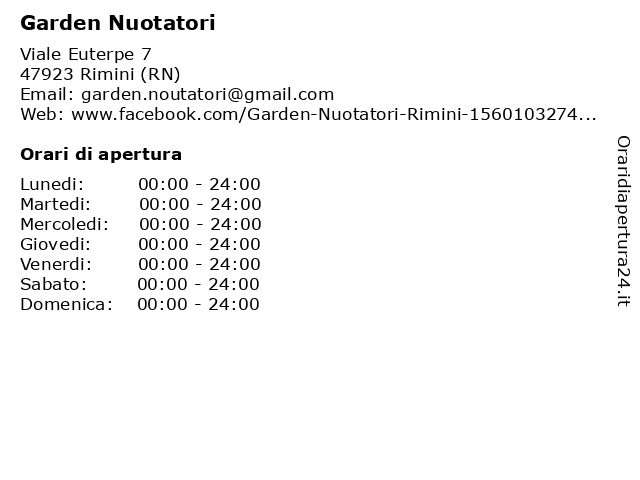 Garden Nuotatori

Viale Euterpe 7
47923 Rimini (RN)
Email: garden.noutatori@gmail.com
Web: www.facebook.com/Garden-Nuotatori-Rimini-1560103274...

Orari di apertura

Lunedi: 00:00 - 24:00
Martedi: 00:00 - 24:00
Mercoledi: 00:00 - 24:00
Giovedi: 00:00 - 24:00
Venerdi: 00:00 - 24:00
Sabato: 00:00 - 24:00
Domenica: 00:00 - 24:00

Oraridiapertura24.it